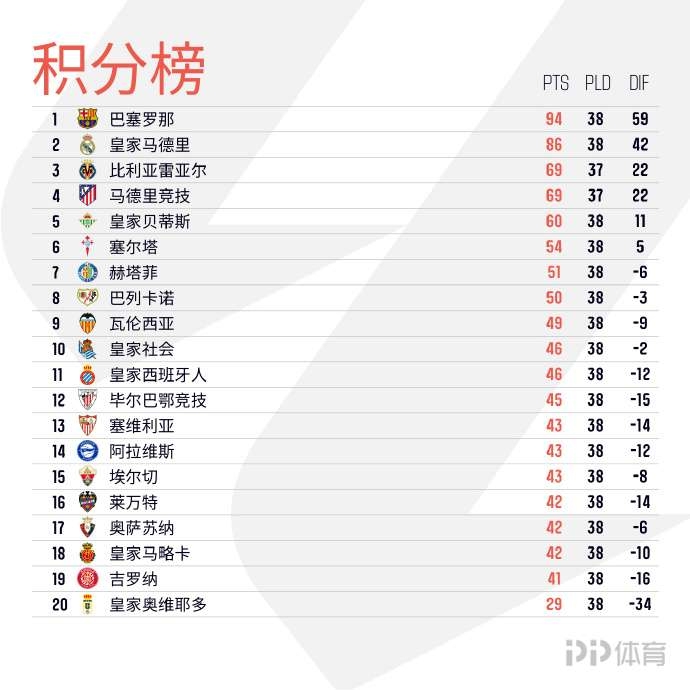 积分榜

| | | PTS | PLD | DIF |
|---|---|---|---|---|
| 1 | 巴塞罗那 | 94 | 38 | 59 |
| 2 | 皇家马德里 | 86 | 38 | 42 |
| 3 | 比利亚雷亚尔 | 69 | 37 | 22 |
| 4 | 马德里竞技 | 69 | 37 | 22 |
| 5 | 皇家贝蒂斯 | 60 | 38 | 11 |
| 6 | 塞尔塔 | 54 | 38 | 5 |
| 7 | 赫塔菲 | 51 | 38 | -6 |
| 8 | 巴列卡诺 | 50 | 38 | -3 |
| 9 | 瓦伦西亚 | 49 | 38 | -9 |
| 10 | 皇家社会 | 46 | 38 | -2 |
| 11 | 皇家西班牙人 | 46 | 38 | -12 |
| 12 | 毕尔巴鄂竞技 | 45 | 38 | -15 |
| 13 | 塞维利亚 | 43 | 38 | -14 |
| 14 | 阿拉维斯 | 43 | 38 | -12 |
| 15 | 埃尔切 | 43 | 38 | -8 |
| 16 | 莱万特 | 42 | 38 | -14 |
| 17 | 奥萨苏纳 | 42 | 38 | -6 |
| 18 | 皇家马略卡 | 42 | 38 | -10 |
| 19 | 吉罗纳 | 41 | 38 | -16 |
| 20 | 皇家奥维耶多 | 29 | 38 | -34 |

PP体育